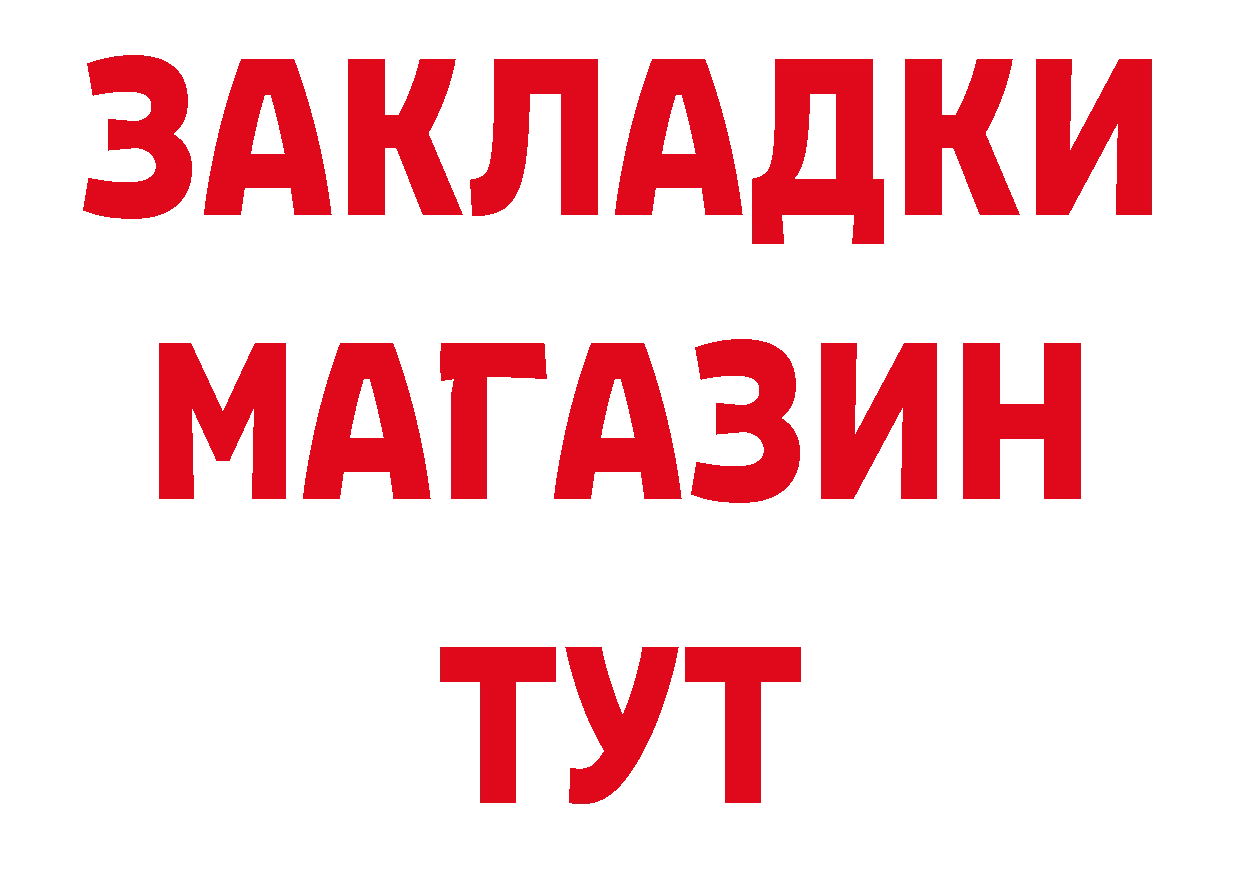 ЗАКЛАДКИ
МАГАЗИН
ТУТ